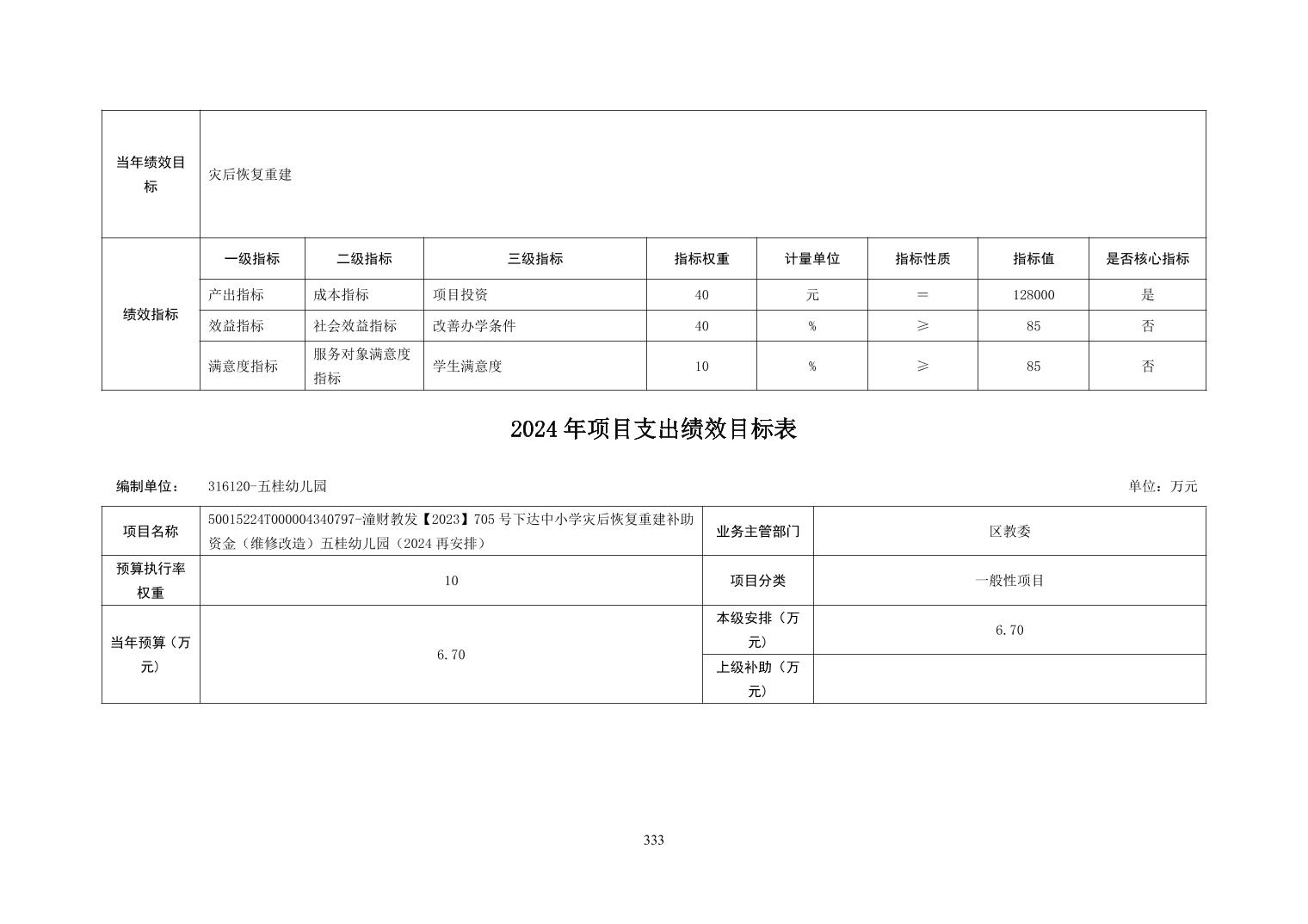 | 当年绩效目标 | 灾后恢复重建 | | | | | | | |
|---|---|---|---|---|---|---|---|---|
| 绩效指标 | 一级指标 | 二级指标 | 三级指标 | 指标权重 | 计量单位 | 指标性质 | 指标值 | 是否核心指标 |
| | 产出指标 | 成本指标 | 项目投资 | 40 | 元 | ＝ | 128000 | 是 |
| | 效益指标 | 社会效益指标 | 改善办学条件 | 40 | % | ≥ | 85 | 否 |
| | 满意度指标 | 服务对象满意度指标 | 学生满意度 | 10 | % | ≥ | 85 | 否 |

2024年项目支出绩效目标表

编制单位： 316120-五桂幼儿园

单位：万元

| 项目名称 | 50015224T000004340797-潼财教发【2023】705号下达中小学灾后恢复重建补助资金（维修改造）五桂幼儿园（2024再安排） | 业务主管部门 | 区教委 |
|---|---|---|---|
| 预算执行率权重 | 10 | 项目分类 | 一般性项目 |
| 当年预算（万元） | 6.70 | 本级安排（万元） | 6.70 |
| | | 上级补助（万元） | |

333